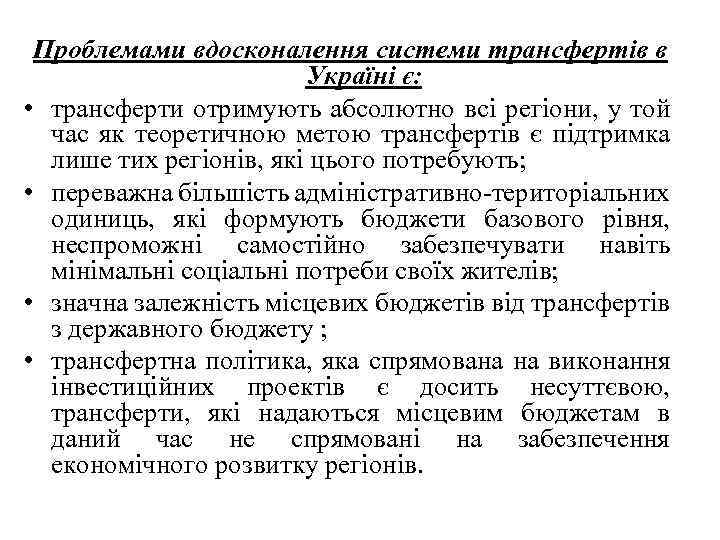 Проблемами вдосконалення системи трансфертів в Україні є:

• трансферти отримують абсолютно всі регіони, у той час як теоретичною метою трансфертів є підтримка лише тих регіонів, які цього потребують;

• переважна більшість адміністративно-територіальних одиниць, які формують бюджети базового рівня, неспроможні самостійно забезпечувати навіть мінімальні соціальні потреби своїх жителів;

• значна залежність місцевих бюджетів від трансфертів з державного бюджету ;

• трансфертна політика, яка спрямована на виконання інвестиційних проектів є досить несуттєвою, трансферти, які надаються місцевим бюджетам в даний час не спрямовані на забезпечення економічного розвитку регіонів.